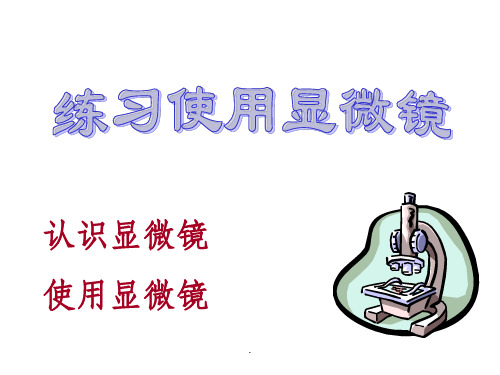 练习使用显微镜

认识显微镜

使用显微镜